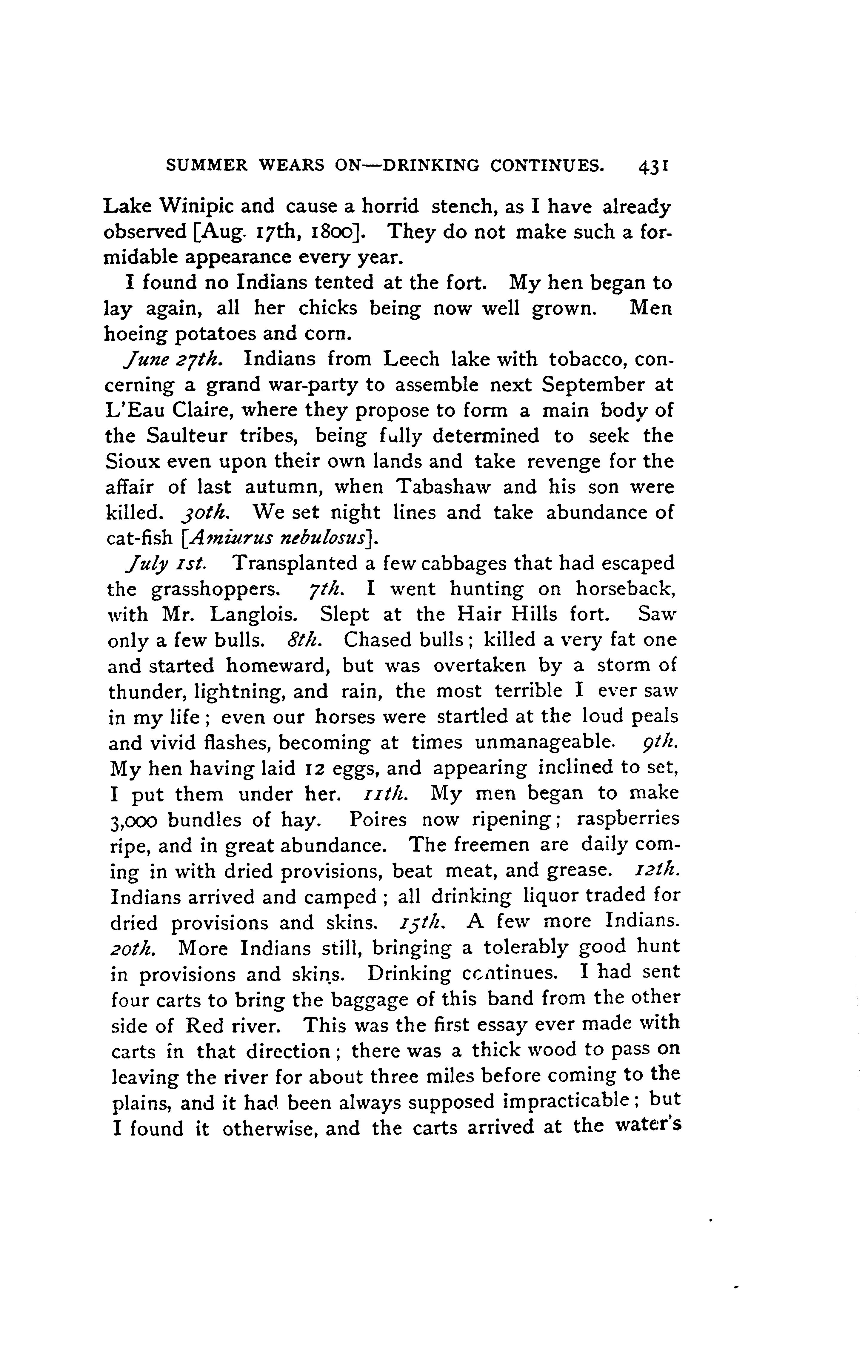 SUMMER WEARS ON—DRINKING CONTINUES. 431

Lake Winipic and cause a horrid stench, as I have already observed [Aug. 17th, 1800]. They do not make such a formidable appearance every year.

I found no Indians tented at the fort. My hen began to lay again, all her chicks being now well grown. Men hoeing potatoes and corn.

June 27th. Indians from Leech lake with tobacco, concerning a grand war-party to assemble next September at L'Eau Claire, where they propose to form a main body of the Saulteur tribes, being fully determined to seek the Sioux even upon their own lands and take revenge for the affair of last autumn, when Tabashaw and his son were killed. 30th. We set night lines and take abundance of cat-fish [Amiurus nebulosus].

July 1st. Transplanted a few cabbages that had escaped the grasshoppers. 7th. I went hunting on horseback, with Mr. Langlois. Slept at the Hair Hills fort. Saw only a few bulls. 8th. Chased bulls; killed a very fat one and started homeward, but was overtaken by a storm of thunder, lightning, and rain, the most terrible I ever saw in my life; even our horses were startled at the loud peals and vivid flashes, becoming at times unmanageable. 9th. My hen having laid 12 eggs, and appearing inclined to set, I put them under her. 11th. My men began to make 3,000 bundles of hay. Poires now ripening; raspberries ripe, and in great abundance. The freemen are daily coming in with dried provisions, beat meat, and grease. 12th. Indians arrived and camped; all drinking liquor traded for dried provisions and skins. 15th. A few more Indians. 20th. More Indians still, bringing a tolerably good hunt in provisions and skins. Drinking continues. I had sent four carts to bring the baggage of this band from the other side of Red river. This was the first essay ever made with carts in that direction; there was a thick wood to pass on leaving the river for about three miles before coming to the plains, and it had been always supposed impracticable; but I found it otherwise, and the carts arrived at the water's